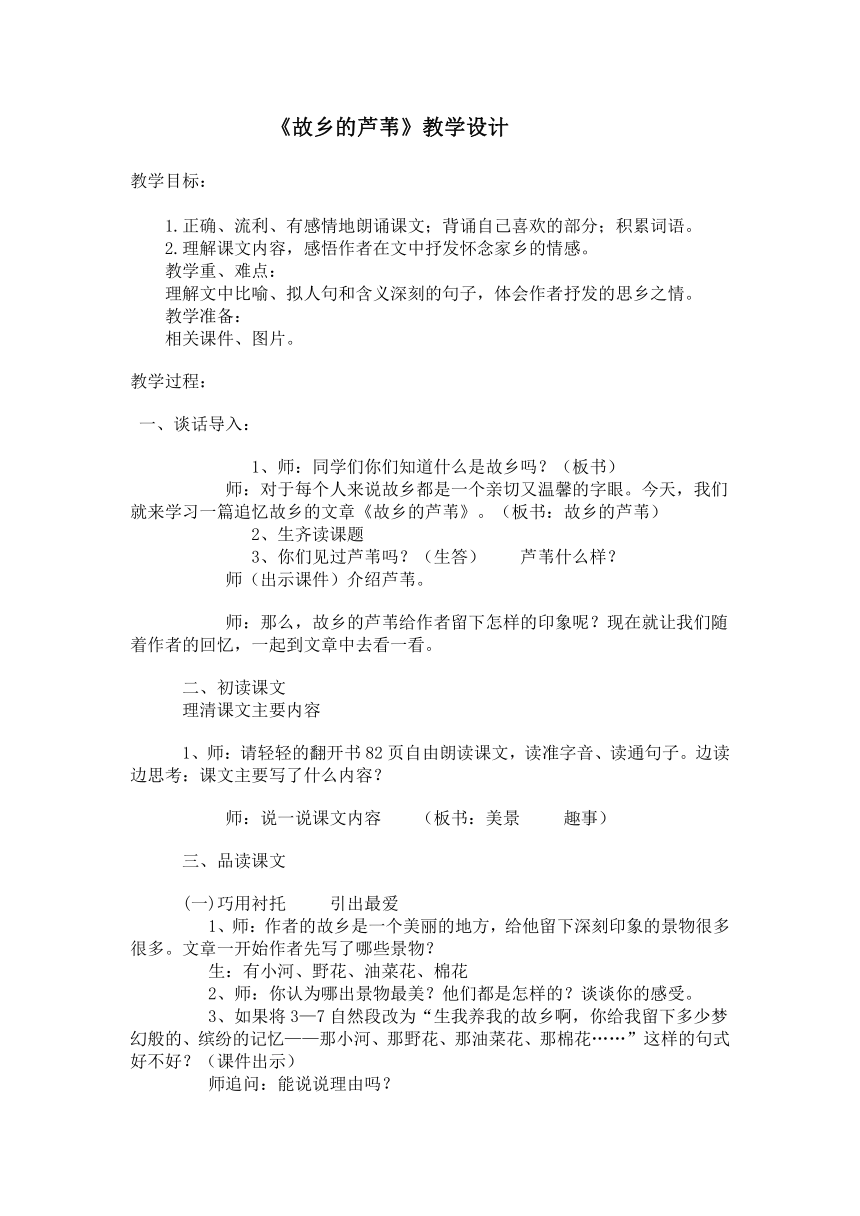 《故乡的芦苇》教学设计

教学目标：

1.正确、流利、有感情地朗诵课文；背诵自己喜欢的部分；积累词语。
2.理解课文内容，感悟作者在文中抒发怀念家乡的情感。
教学重、难点：
理解文中比喻、拟人句和含义深刻的句子，体会作者抒发的思乡之情。
教学准备：
相关课件、图片。

教学过程：

一、谈话导入：

1、师：同学们你们知道什么是故乡吗？（板书）
师：对于每个人来说故乡都是一个亲切又温馨的字眼。今天，我们就来学习一篇追忆故乡的文章《故乡的芦苇》。（板书：故乡的芦苇）
2、生齐读课题
3、你们见过芦苇吗？（生答） 芦苇什么样？
师（出示课件）介绍芦苇。

师：那么，故乡的芦苇给作者留下怎样的印象呢？现在就让我们随着作者的回忆，一起到文章中去看一看。

二、初读课文
理清课文主要内容

1、师：请轻轻的翻开书82页自由朗读课文，读准字音、读通句子。边读边思考：课文主要写了什么内容？

师：说一说课文内容 （板书：美景 趣事）

三、品读课文

(一)巧用衬托 引出最爱
1、师：作者的故乡是一个美丽的地方，给他留下深刻印象的景物很多很多。文章一开始作者先写了哪些景物？
生：有小河、野花、油菜花、棉花
2、师：你认为哪出景物最美？他们都是怎样的？谈谈你的感受。
3、如果将3—7自然段改为“生我养我的故乡啊，你给我留下多少梦幻般的、缤纷的记忆——那小河、那野花、那油菜花、那棉花……”这样的句式好不好？（课件出示）
师追问：能说说理由吗？